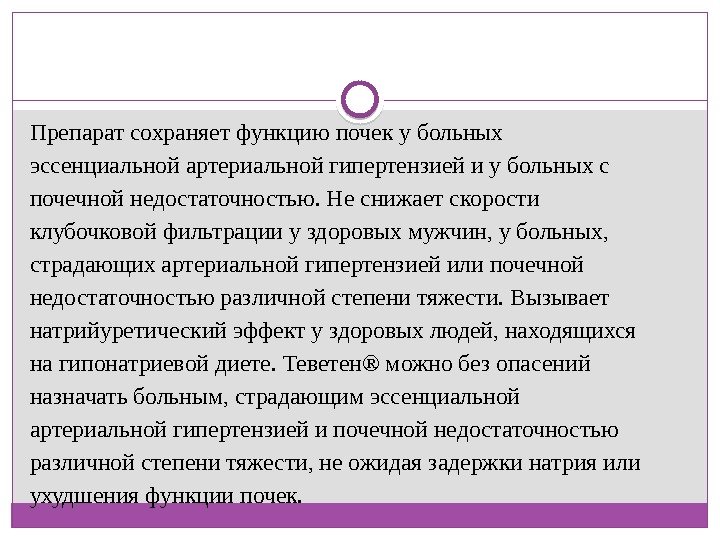 Препарат сохраняет функцию почек у больных эссенциальной артериальной гипертензией и у больных с почечной недостаточностью. Не снижает скорости клубочковой фильтрации у здоровых мужчин, у больных, страдающих артериальной гипертензией или почечной недостаточностью различной степени тяжести. Вызывает натрийуретический эффект у здоровых людей, находящихся на гипонатриевой диете. Теветен® можно без опасений назначать больным, страдающим эссенциальной артериальной гипертензией и почечной недостаточностью различной степени тяжести, не ожидая задержки натрия или ухудшения функции почек.